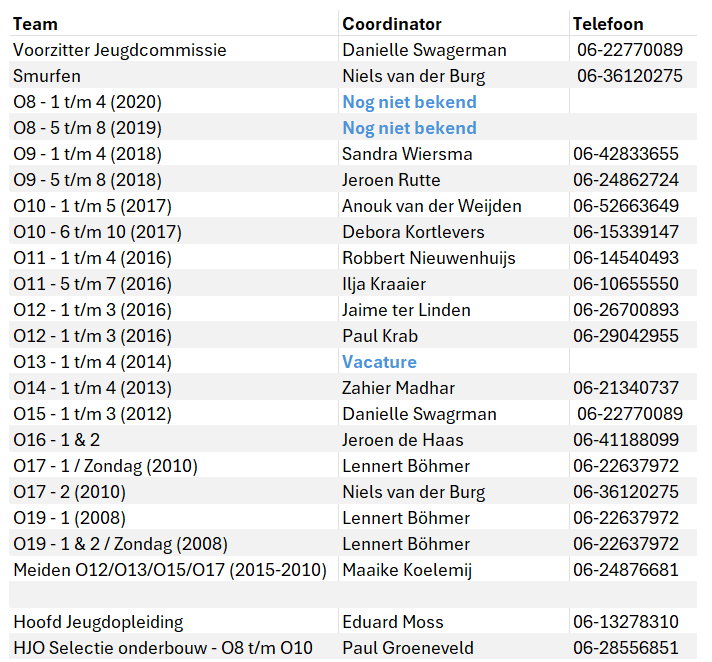 | Team | Coordinator | Telefoon |
|---|---|---|
| Voorzitter Jeugdcommissie | Danielle Swagerman | 06-22770089 |
| Smurfen | Niels van der Burg | 06-36120275 |
| O8 - 1 t/m 4 (2020) | Nog niet bekend | |
| O8 - 5 t/m 8 (2019) | Nog niet bekend | |
| O9 - 1 t/m 4 (2018) | Sandra Wiersma | 06-42833655 |
| O9 - 5 t/m 8 (2018) | Jeroen Rutte | 06-24862724 |
| O10 - 1 t/m 5 (2017) | Anouk van der Weijden | 06-52663649 |
| O10 - 6 t/m 10 (2017) | Debora Kortlevers | 06-15339147 |
| O11 - 1 t/m 4 (2016) | Robbert Nieuwenhuijs | 06-14540493 |
| O11 - 5 t/m 7 (2016) | Ilja Kraaier | 06-10655550 |
| O12 - 1 t/m 3 (2016) | Jaime ter Linden | 06-26700893 |
| O12 - 1 t/m 3 (2016) | Paul Krab | 06-29042955 |
| O13 - 1 t/m 4 (2014) | Vacature | |
| O14 - 1 t/m 4 (2013) | Zahier Madhar | 06-21340737 |
| O15 - 1 t/m 3 (2012) | Danielle Swagrman | 06-22770089 |
| O16 - 1 & 2 | Jeroen de Haas | 06-41188099 |
| O17 - 1 / Zondag (2010) | Lennert Böhmer | 06-22637972 |
| O17 - 2 (2010) | Niels van der Burg | 06-36120275 |
| O19 - 1 (2008) | Lennert Böhmer | 06-22637972 |
| O19 - 1 & 2 / Zondag (2008) | Lennert Böhmer | 06-22637972 |
| Meiden O12/O13/O15/O17 (2015-2010) | Maaike Koelemij | 06-24876681 |
| | | |
| Hoofd Jeugdopleiding | Eduard Moss | 06-13278310 |
| HJO Selectie onderbouw - O8 t/m O10 | Paul Groeneveld | 06-28556851 |